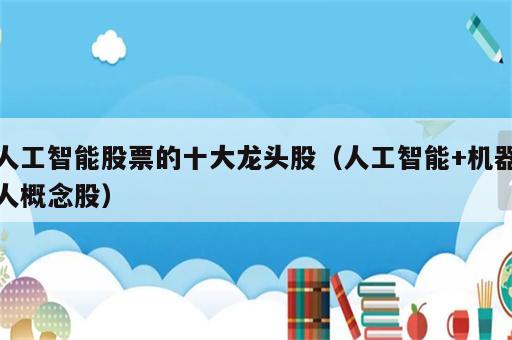 人工智能股票的十大龙头股（人工智能+机器人概念股）